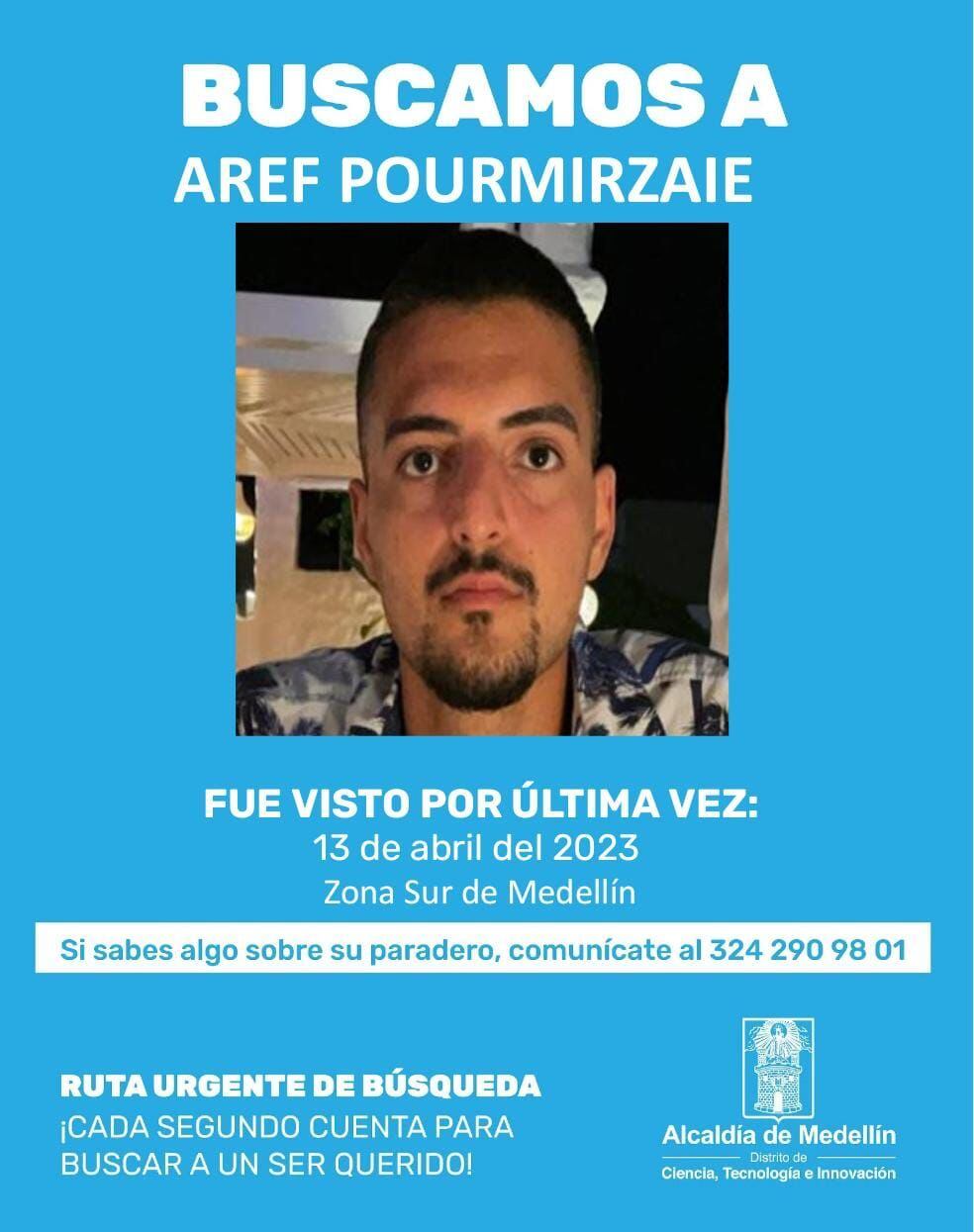 BUSCAMOS A
AREF POURMIRZAIE

FUE VISTO POR ÚLTIMA VEZ:
13 de abril del 2023
Zona Sur de Medellín

Si sabes algo sobre su paradero, comunícate al 324 290 98 01

RUTA URGENTE DE BÚSQUEDA
¡CADA SEGUNDO CUENTA PARA BUSCAR A UN SER QUERIDO!

Alcaldía de Medellín
Distrito de
Ciencia, Tecnología e Innovación